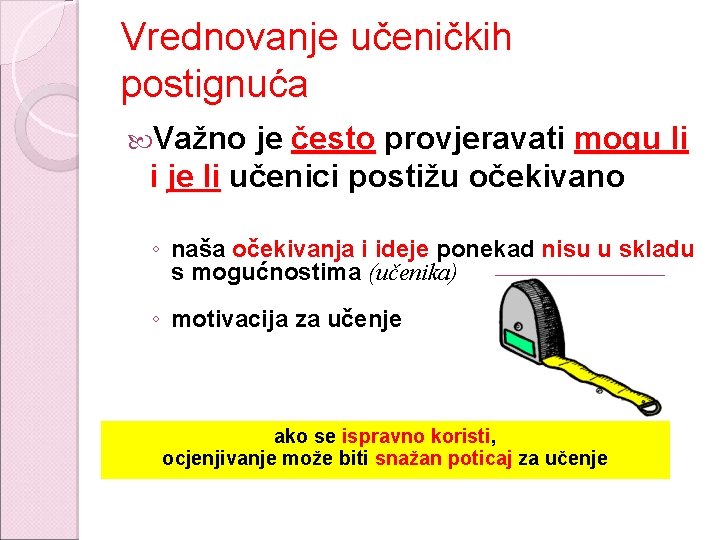 Vrednovanje učeničkih postignuća

Važno je često provjeravati mogu li i je li učenici postižu očekivano

◦ naša očekivanja i ideje ponekad nisu u skladu s mogućnostima (učenika)

◦ motivacija za učenje

ako se ispravno koristi,
ocjenjivanje može biti snažan poticaj za učenje